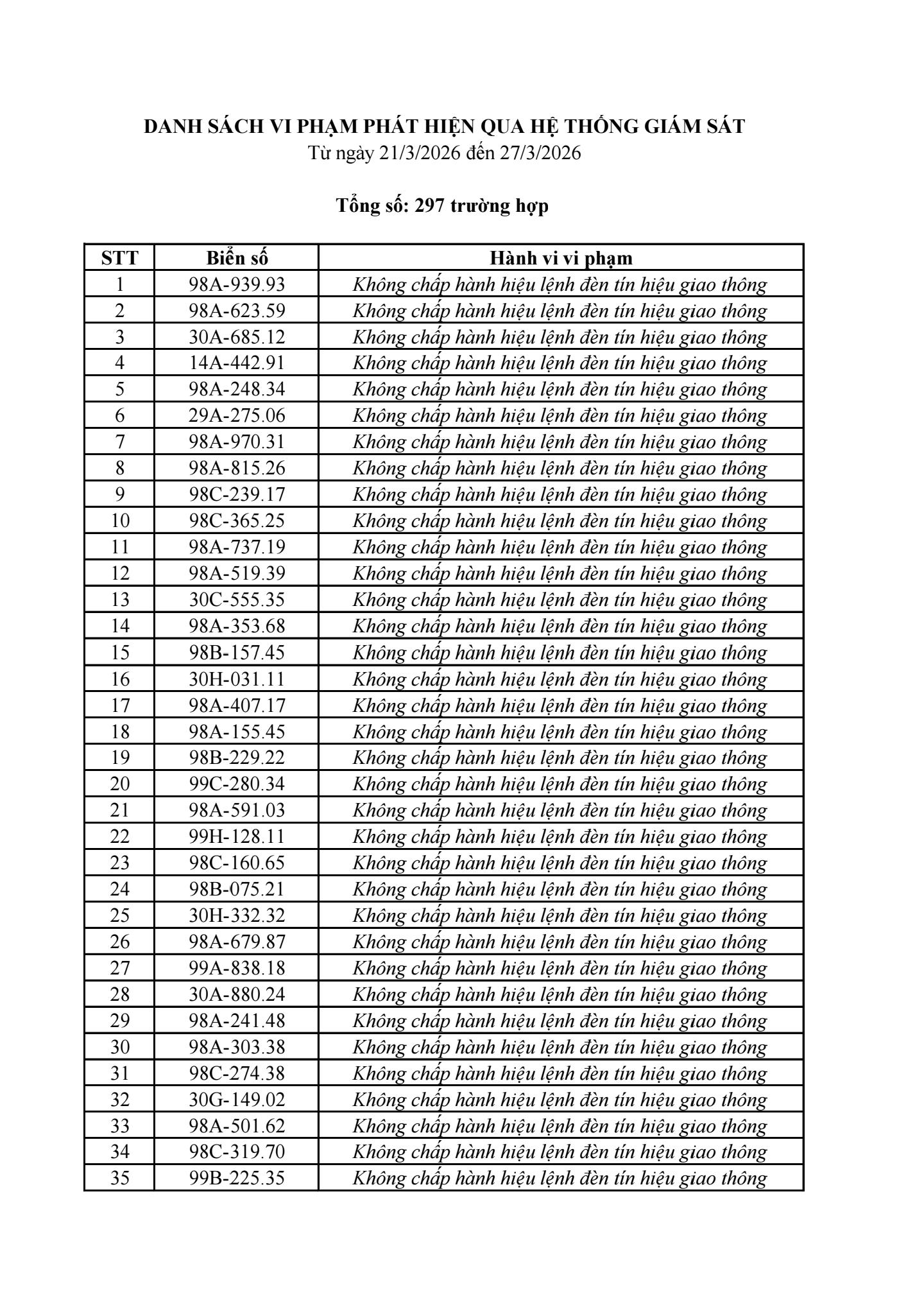 DANH SÁCH VI PHẠM PHÁT HIỆN QUA HỆ THỐNG GIÁM SÁT
Từ ngày 21/3/2026 đến 27/3/2026

Tổng số: 297 trường hợp

| STT | Biển số | Hành vi vi phạm |
|---|---|---|
| 1 | 98A-939.93 | Không chấp hành hiệu lệnh đèn tín hiệu giao thông |
| 2 | 98A-623.59 | Không chấp hành hiệu lệnh đèn tín hiệu giao thông |
| 3 | 30A-685.12 | Không chấp hành hiệu lệnh đèn tín hiệu giao thông |
| 4 | 14A-442.91 | Không chấp hành hiệu lệnh đèn tín hiệu giao thông |
| 5 | 98A-248.34 | Không chấp hành hiệu lệnh đèn tín hiệu giao thông |
| 6 | 29A-275.06 | Không chấp hành hiệu lệnh đèn tín hiệu giao thông |
| 7 | 98A-970.31 | Không chấp hành hiệu lệnh đèn tín hiệu giao thông |
| 8 | 98A-815.26 | Không chấp hành hiệu lệnh đèn tín hiệu giao thông |
| 9 | 98C-239.17 | Không chấp hành hiệu lệnh đèn tín hiệu giao thông |
| 10 | 98C-365.25 | Không chấp hành hiệu lệnh đèn tín hiệu giao thông |
| 11 | 98A-737.19 | Không chấp hành hiệu lệnh đèn tín hiệu giao thông |
| 12 | 98A-519.39 | Không chấp hành hiệu lệnh đèn tín hiệu giao thông |
| 13 | 30C-555.35 | Không chấp hành hiệu lệnh đèn tín hiệu giao thông |
| 14 | 98A-353.68 | Không chấp hành hiệu lệnh đèn tín hiệu giao thông |
| 15 | 98B-157.45 | Không chấp hành hiệu lệnh đèn tín hiệu giao thông |
| 16 | 30H-031.11 | Không chấp hành hiệu lệnh đèn tín hiệu giao thông |
| 17 | 98A-407.17 | Không chấp hành hiệu lệnh đèn tín hiệu giao thông |
| 18 | 98A-155.45 | Không chấp hành hiệu lệnh đèn tín hiệu giao thông |
| 19 | 98B-229.22 | Không chấp hành hiệu lệnh đèn tín hiệu giao thông |
| 20 | 99C-280.34 | Không chấp hành hiệu lệnh đèn tín hiệu giao thông |
| 21 | 98A-591.03 | Không chấp hành hiệu lệnh đèn tín hiệu giao thông |
| 22 | 99H-128.11 | Không chấp hành hiệu lệnh đèn tín hiệu giao thông |
| 23 | 98C-160.65 | Không chấp hành hiệu lệnh đèn tín hiệu giao thông |
| 24 | 98B-075.21 | Không chấp hành hiệu lệnh đèn tín hiệu giao thông |
| 25 | 30H-332.32 | Không chấp hành hiệu lệnh đèn tín hiệu giao thông |
| 26 | 98A-679.87 | Không chấp hành hiệu lệnh đèn tín hiệu giao thông |
| 27 | 99A-838.18 | Không chấp hành hiệu lệnh đèn tín hiệu giao thông |
| 28 | 30A-880.24 | Không chấp hành hiệu lệnh đèn tín hiệu giao thông |
| 29 | 98A-241.48 | Không chấp hành hiệu lệnh đèn tín hiệu giao thông |
| 30 | 98A-303.38 | Không chấp hành hiệu lệnh đèn tín hiệu giao thông |
| 31 | 98C-274.38 | Không chấp hành hiệu lệnh đèn tín hiệu giao thông |
| 32 | 30G-149.02 | Không chấp hành hiệu lệnh đèn tín hiệu giao thông |
| 33 | 98A-501.62 | Không chấp hành hiệu lệnh đèn tín hiệu giao thông |
| 34 | 98C-319.70 | Không chấp hành hiệu lệnh đèn tín hiệu giao thông |
| 35 | 99B-225.35 | Không chấp hành hiệu lệnh đèn tín hiệu giao thông |